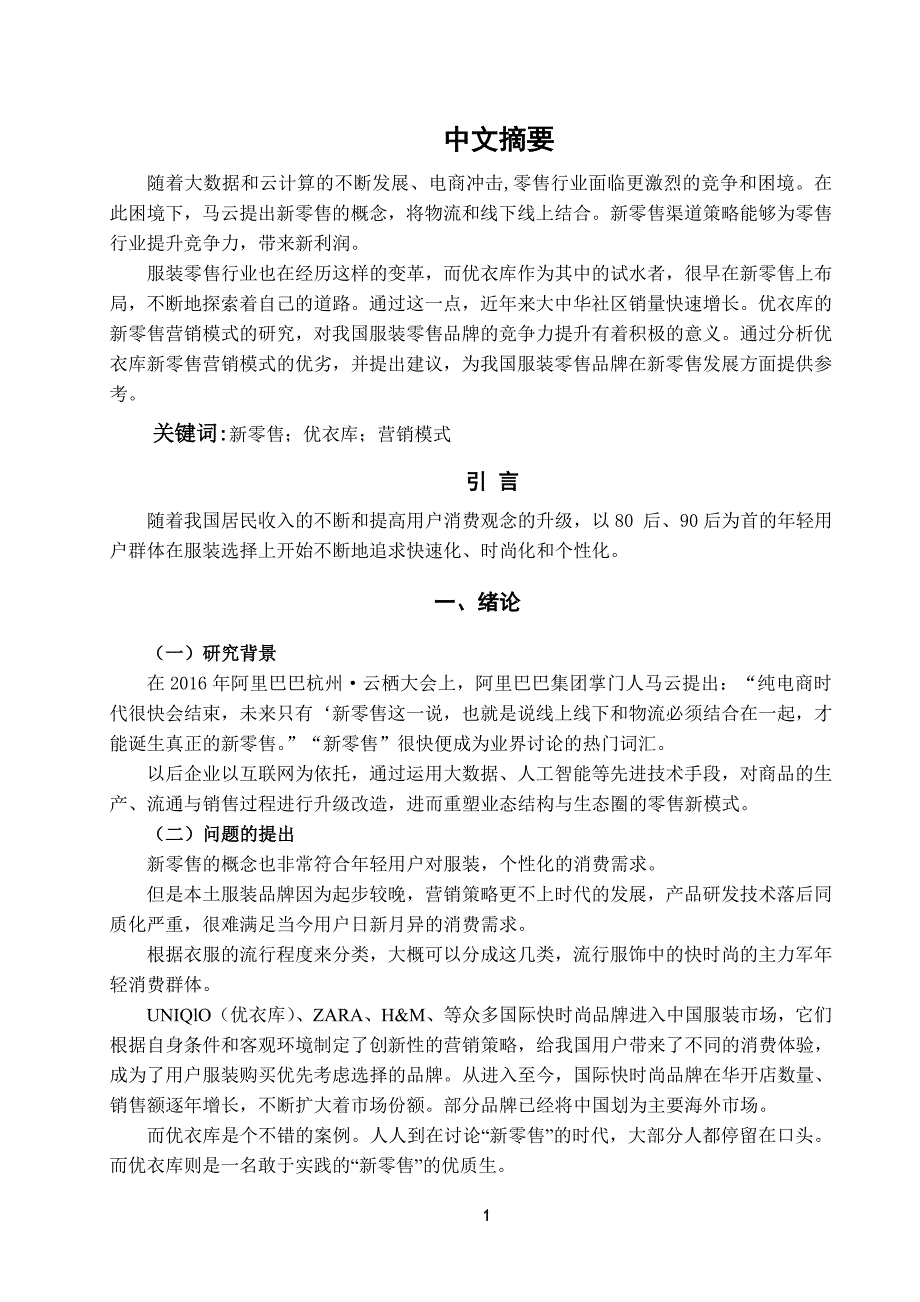 中文摘要

随着大数据和云计算的不断发展、电商冲击,零售行业面临更激烈的竞争和困境。在此困境下，马云提出新零售的概念，将物流和线下线上结合。新零售渠道策略能够为零售行业提升竞争力，带来新利润。

服装零售行业也在经历这样的变革，而优衣库作为其中的试水者，很早在新零售上布局，不断地探索着自己的道路。通过这一点，近年来大中华社区销量快速增长。优衣库的新零售营销模式的研究，对我国服装零售品牌的竞争力提升有着积极的意义。通过分析优衣库新零售营销模式的优劣，并提出建议，为我国服装零售品牌在新零售发展方面提供参考。

关键词:新零售；优衣库；营销模式

引 言

随着我国居民收入的不断和提高用户消费观念的升级，以 80 后、90 后为首的年轻用户群体在服装选择上开始不断地追求快速化、时尚化和个性化。

一、绪论

（一）研究背景

在 2016 年阿里巴巴杭州·云栖大会上，阿里巴巴集团掌门人马云提出：“纯电商时代很快会结束，未来只有‘新零售这一说，也就是说线上线下和物流必须结合在一起，才能诞生真正的新零售。”“新零售”很快便成为业界讨论的热门词汇。

以后企业以互联网为依托，通过运用大数据、人工智能等先进技术手段，对商品的生产、流通与销售过程进行升级改造，进而重塑业态结构与生态圈的零售新模式。

（二）问题的提出

新零售的概念也非常符合年轻用户对服装，个性化的消费需求。

但是本土服装品牌因为起步较晚，营销策略更不上时代的发展，产品研发技术落后同质化严重，很难满足当今用户日新月异的消费需求。

根据衣服的流行程度来分类，大概可以分成这几类，流行服饰中的快时尚的主力军年轻消费群体。

UNIQlO（优衣库）、ZARA、H&M、等众多国际快时尚品牌进入中国服装市场，它们根据自身条件和客观环境制定了创新性的营销策略，给我国用户带来了不同的消费体验，成为了用户服装购买优先考虑选择的品牌。从进入至今，国际快时尚品牌在华开店数量、销售额逐年增长，不断扩大着市场份额。部分品牌已经将中国划为主要海外市场。

而优衣库是个不错的案例。人人到在讨论“新零售”的时代，大部分人都停留在口头。而优衣库则是一名敢于实践的“新零售”的优质生。

1